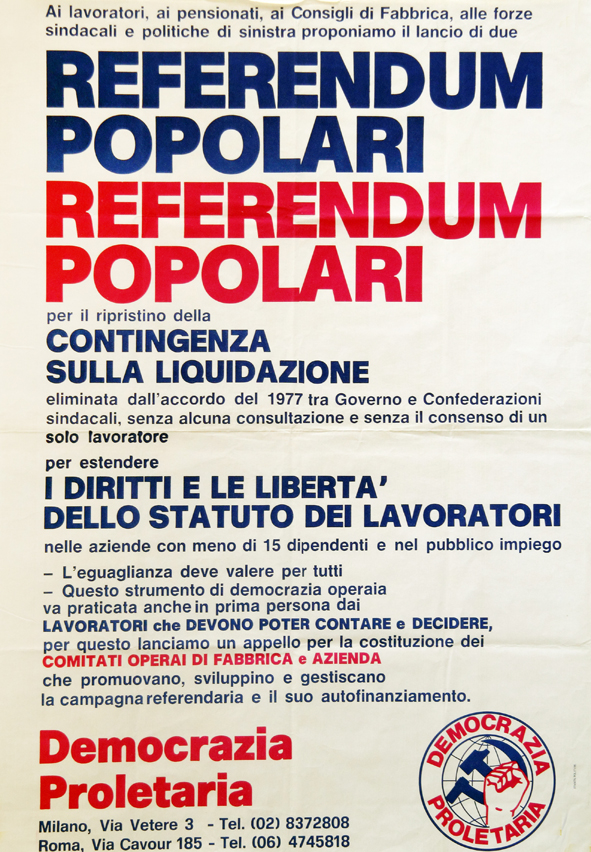 Ai lavoratori, ai pensionati, ai Consigli di Fabbrica, alle forze sindacali e politiche di sinistra proponiamo il lancio di due

REFERENDUM POPOLARI
REFERENDUM POPOLARI

per il ripristino della
CONTINGENZA SULLA LIQUIDAZIONE
eliminata dall'accordo del 1977 tra Governo e Confederazioni sindacali, senza alcuna consultazione e senza il consenso di un solo lavoratore

per estendere
I DIRITTI E LE LIBERTA' DELLO STATUTO DEI LAVORATORI
nelle aziende con meno di 15 dipendenti e nel pubblico impiego

– L'eguaglianza deve valere per tutti
– Questo strumento di democrazia operaia va praticata anche in prima persona dai LAVORATORI che DEVONO POTER CONTARE e DECIDERE, per questo lanciamo un appello per la costituzione dei COMITATI OPERAI DI FABBRICA e AZIENDA che promuovano, sviluppino e gestiscano la campagna referendaria e il suo autofinanziamento.

Democrazia Proletaria
Milano, Via Vetere 3 - Tel. (02) 8372808
Roma, Via Cavour 185 - Tel. (06) 4745818

DEMOCRAZIA PROLETARIA